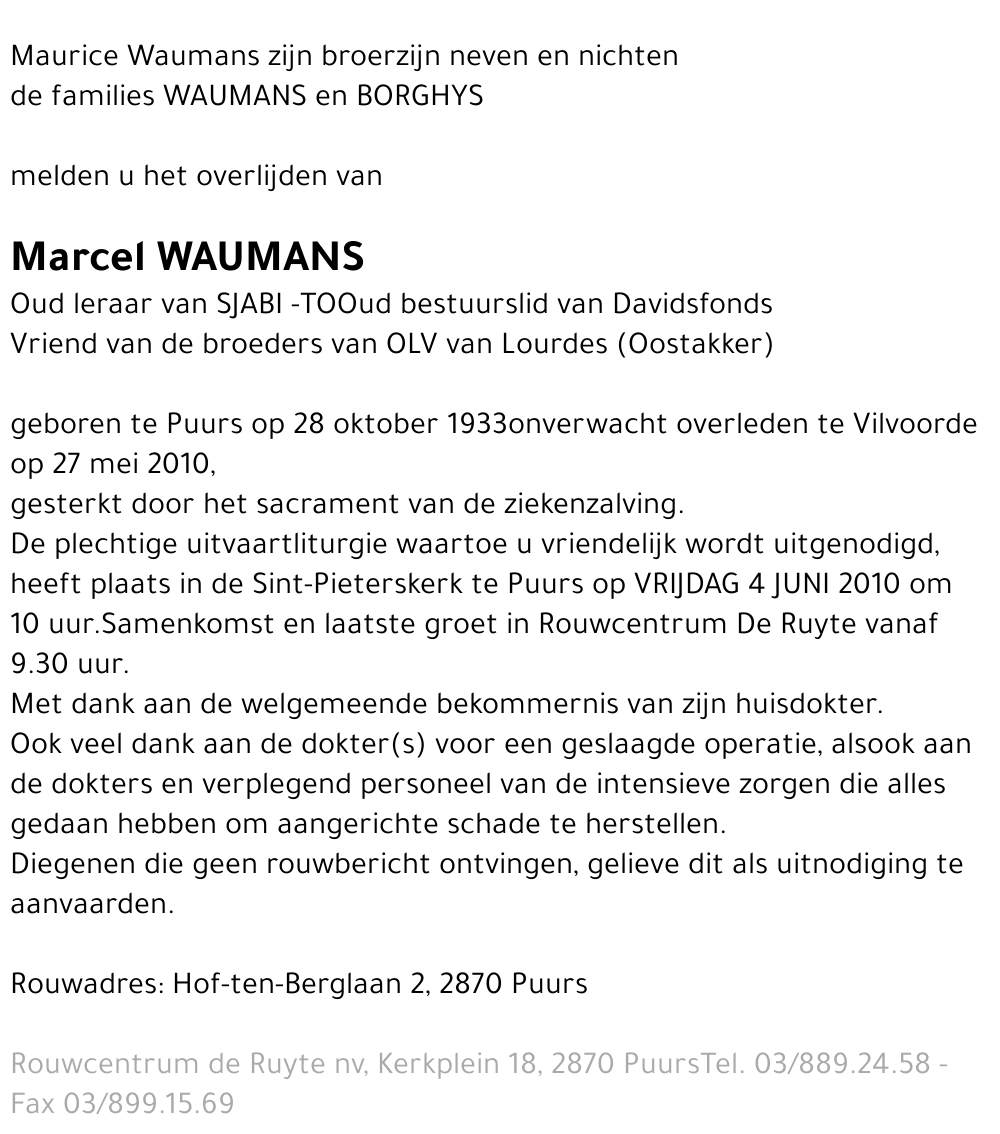 Maurice Waumans zijn broerzijn neven en nichten
de families WAUMANS en BORGHYS

melden u het overlijden van

Marcel WAUMANS
Oud leraar van SJABI -TOOud bestuurslid van Davidsfonds
Vriend van de broeders van OLV van Lourdes (Oostakker)

geboren te Puurs op 28 oktober 1933onverwacht overleden te Vilvoorde op 27 mei 2010,
gesterkt door het sacrament van de ziekenzalving.
De plechtige uitvaartliturgie waartoe u vriendelijk wordt uitgenodigd, heeft plaats in de Sint-Pieterskerk te Puurs op VRIJDAG 4 JUNI 2010 om 10 uur.Samenkomst en laatste groet in Rouwcentrum De Ruyte vanaf 9.30 uur.
Met dank aan de welgemeende bekommernis van zijn huisdokter.
Ook veel dank aan de dokter(s) voor een geslaagde operatie, alsook aan de dokters en verplegend personeel van de intensieve zorgen die alles gedaan hebben om aangerichte schade te herstellen.
Diegenen die geen rouwbericht ontvingen, gelieve dit als uitnodiging te aanvaarden.

Rouwadres: Hof-ten-Berglaan 2, 2870 Puurs

Rouwcentrum de Ruyte nv, Kerkplein 18, 2870 PuursTel. 03/889.24.58 - Fax 03/899.15.69